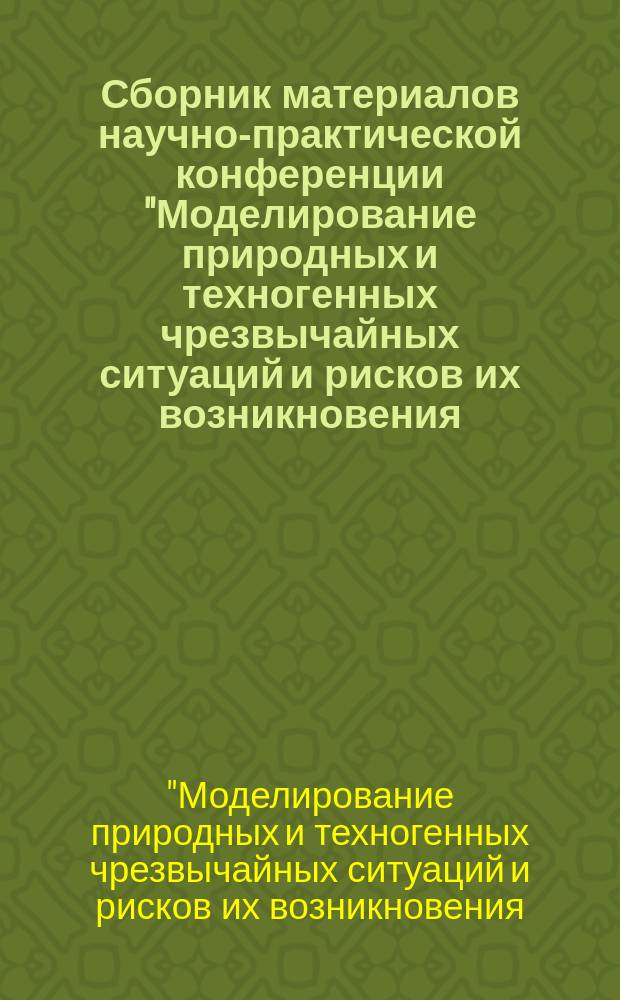 Сборник материалов научно-практической конференции "Моделирование природных и техногенных чрезвычайных ситуаций и рисков их возникновения

"Моделирование природных и техногенных чрезвычайных ситуаций и рисков их возникновения